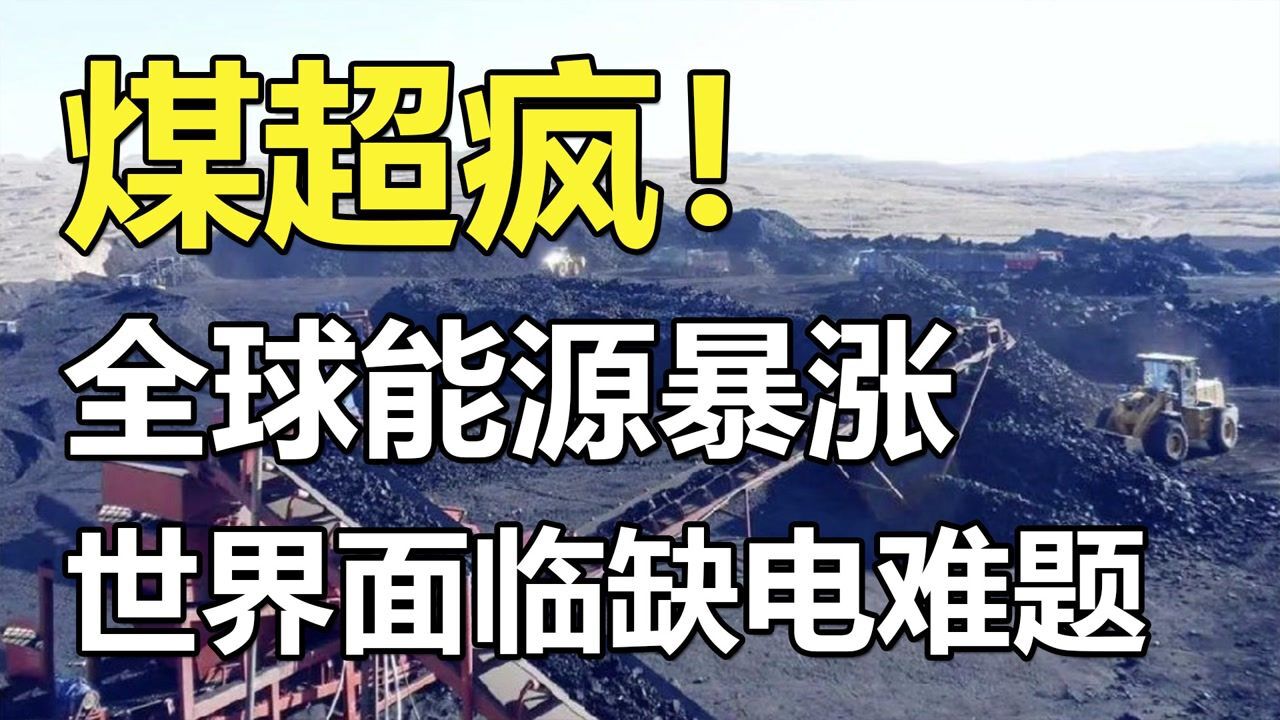 煤超疯！

全球能源暴涨

世界面临缺电难题